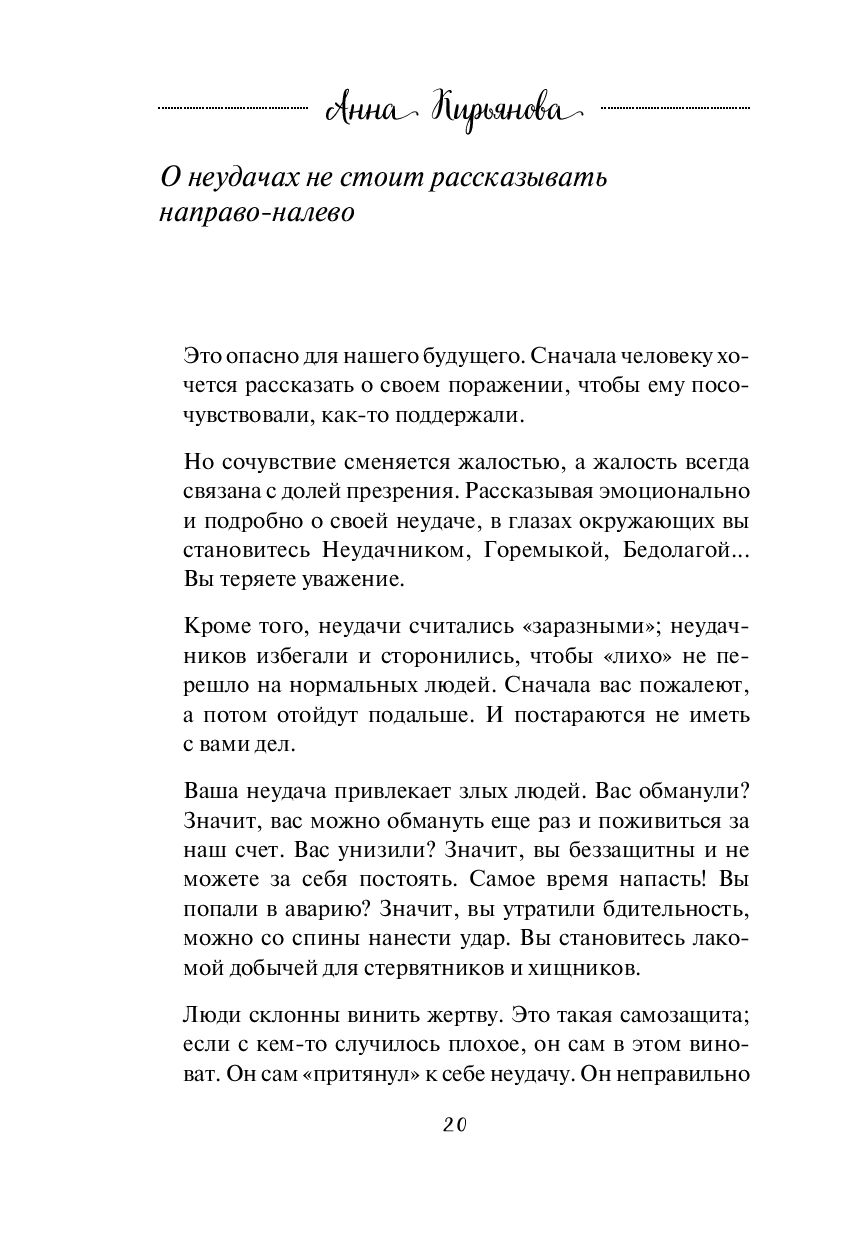 Анна Кирьянова

О неудачах не стоит рассказывать направо-налево

Это опасно для нашего будущего. Сначала человеку хочется рассказать о своем поражении, чтобы ему посочувствовали, как-то поддержали.

Но сочувствие сменяется жалостью, а жалость всегда связана с долей презрения. Рассказывая эмоционально и подробно о своей неудаче, в глазах окружающих вы становитесь Неудачником, Горемыкой, Бедолагой... Вы теряете уважение.

Кроме того, неудачи считались «заразными»; неудачников избегали и сторонились, чтобы «лихо» не перешло на нормальных людей. Сначала вас пожалеют, а потом отойдут подальше. И постараются не иметь с вами дел.

Ваша неудача привлекает злых людей. Вас обманули? Значит, вас можно обмануть еще раз и поживиться за наш счет. Вас унизили? Значит, вы беззащитны и не можете за себя постоять. Самое время напасть! Вы попали в аварию? Значит, вы утратили бдительность, можно со спины нанести удар. Вы становитесь лакомой добычей для стервятников и хищников.

Люди склонны винить жертву. Это такая самозащита; если с кем-то случилось плохое, он сам в этом виноват. Он сам «притянул» к себе неудачу. Он неправильно

20